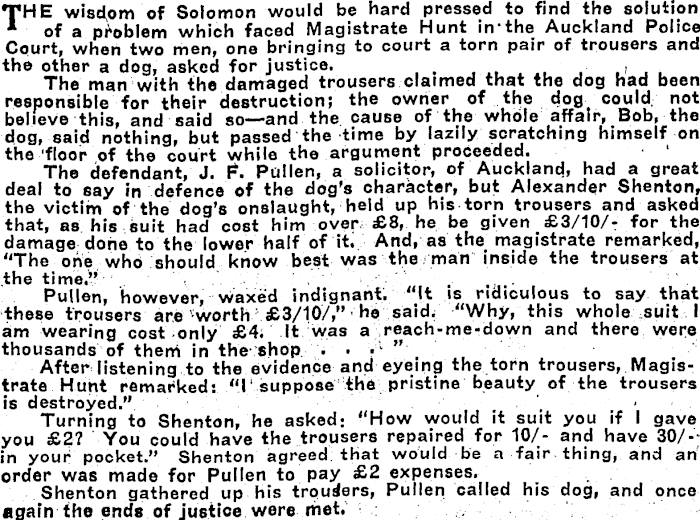 THE wisdom of Solomon would be hard pressed to find the solution of a problem which faced Magistrate Hunt in the Auckland Police Court, when two men, one bringing to court a torn pair of trousers and the other a dog, asked for justice.

The man with the damaged trousers claimed that the dog had been responsible for their destruction; the owner of the dog could not believe this, and said so—and the cause of the whole affair, Bob, the dog, said nothing, but passed the time by lazily scratching himself on the floor of the court while the argument proceeded.

The defendant, J. F. Pullen, a solicitor, of Auckland, had a great deal to say in defence of the dog's character, but Alexander Shenton, the victim of the dog's onslaught, held up his torn trousers and asked that, as his suit had cost him over £8, he be given £3/10/- for the damage done to the lower half of it. And, as the magistrate remarked, "The one who should know best was the man inside the trousers at the time."

Pullen, however, waxed indignant. "It is ridiculous to say that these trousers are worth £3/10/," he said. "Why, this whole suit I am wearing cost only £4. It was a reach-me-down and there were thousands of them in the shop . . . "

After listening to the evidence and eyeing the torn trousers, Magistrate Hunt remarked: "I suppose the pristine beauty of the trousers is destroyed."

Turning to Shenton, he asked: "How would it suit you if I gave you £2? You could have the trousers repaired for 10/- and have 30/- in your pocket." Shenton agreed that would be a fair thing, and an order was made for Pullen to pay £2 expenses.

Shenton gathered up his trousers, Pullen called his dog, and once again the ends of justice were met.